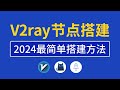 V2ray节点搭建

2024最简单搭建方法